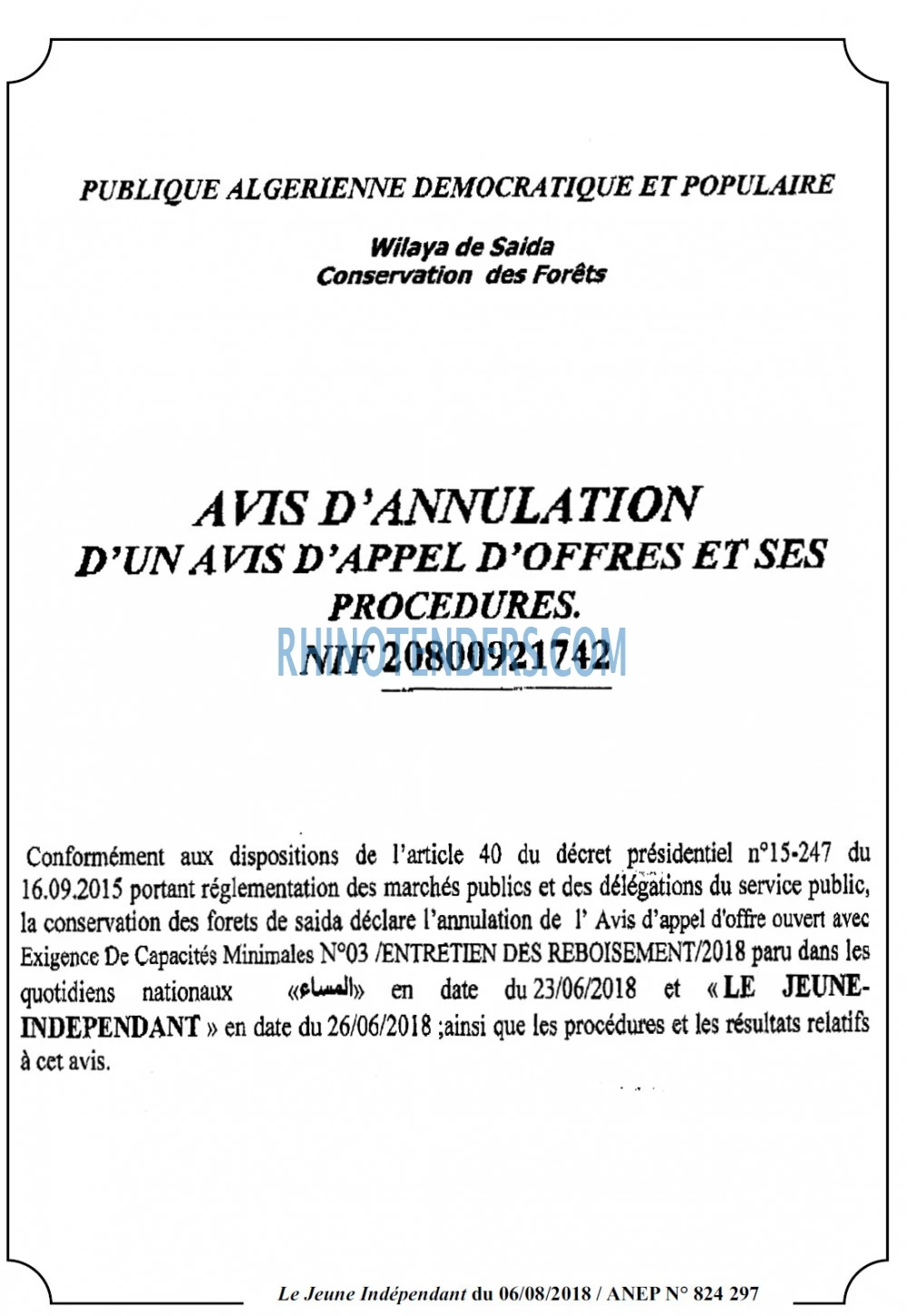 PUBLIQUE ALGERIENNE DEMOCRATIQUE ET POPULAIRE

Wilaya de Saida
Conservation des Forêts

AVIS D'ANNULATION
D'UN AVIS D'APPEL D'OFFRES ET SES PROCEDURES.
NIF 20800921742

Conformément aux dispositions de l'article 40 du décret présidentiel n°15-247 du 16.09.2015 portant réglementation des marchés publics et des délégations du service public, la conservation des forets de saida déclare l'annulation de l' Avis d'appel d'offre ouvert avec Exigence De Capacités Minimales N°03 /ENTRETIEN DES REBOISEMENT/2018 paru dans les quotidiens nationaux «المساء» en date du 23/06/2018 et « LE JEUNE-INDEPENDANT » en date du 26/06/2018 ;ainsi que les procédures et les résultats relatifs à cet avis.

Le Jeune Indépendant du 06/08/2018 / ANEP N° 824 297

RHINOTENDERS.COM